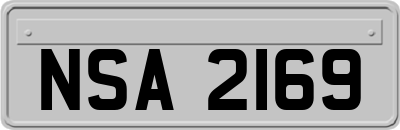 NSA 2169